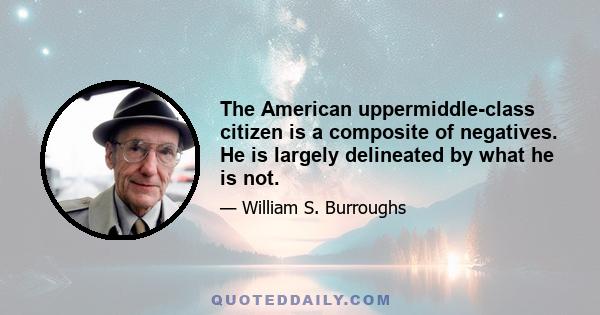 The American uppermiddle-class citizen is a composite of negatives. He is largely delineated by what he is not.

— William S. Burroughs

QUOTEDDAILY.COM